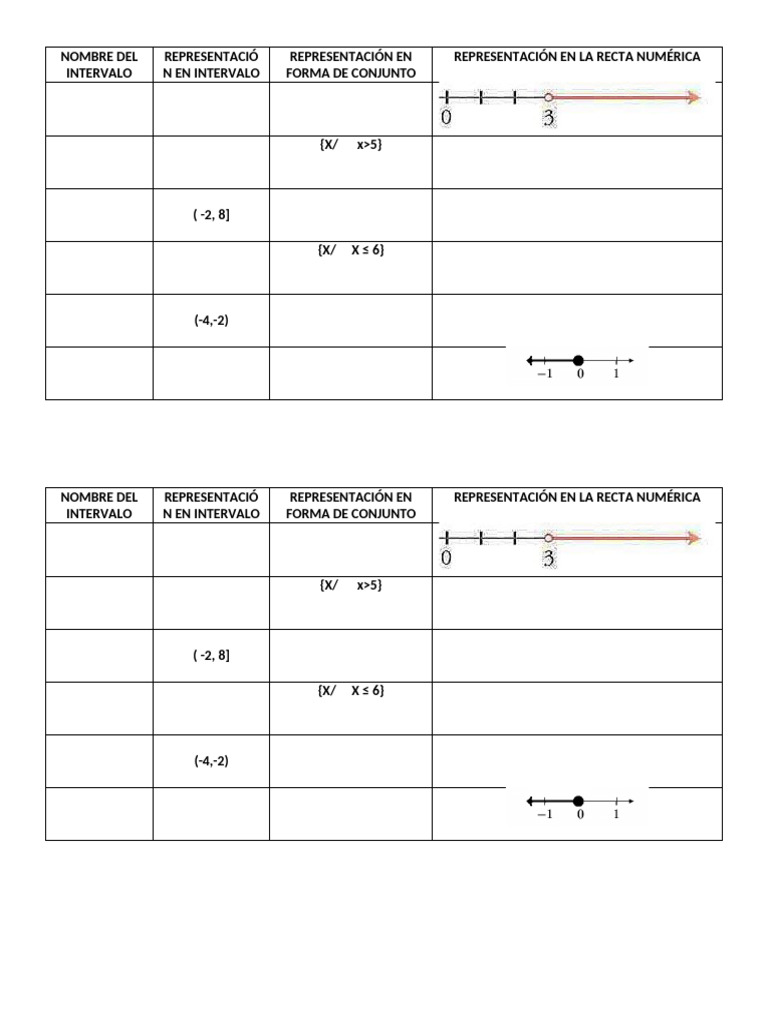 | NOMBRE DEL INTERVALO | REPRESENTACIÓN EN INTERVALO | REPRESENTACIÓN EN FORMA DE CONJUNTO | REPRESENTACIÓN EN LA RECTA NUMÉRICA |
|---|---|---|---|
| | | | 0 3 |
| | | {X/ x>5} | |
| | ( -2, 8] | | |
| | | {X/ X ≤ 6} | |
| | (-4,-2) | | |
| | | | −1 0 1 |

| NOMBRE DEL INTERVALO | REPRESENTACIÓN EN INTERVALO | REPRESENTACIÓN EN FORMA DE CONJUNTO | REPRESENTACIÓN EN LA RECTA NUMÉRICA |
|---|---|---|---|
| | | | 0 3 |
| | | {X/ x>5} | |
| | ( -2, 8] | | |
| | | {X/ X ≤ 6} | |
| | (-4,-2) | | |
| | | | −1 0 1 |